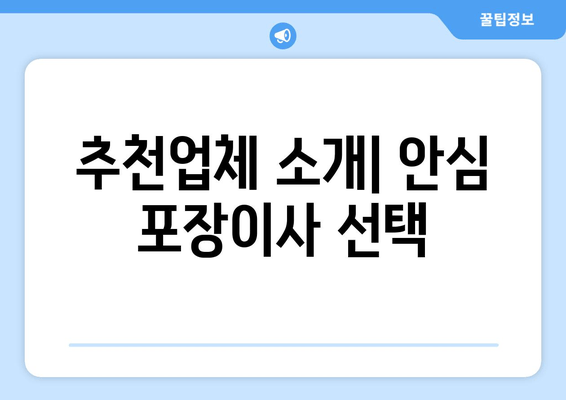 꿀팁정보

추천업체 소개| 안심 포장이사 선택